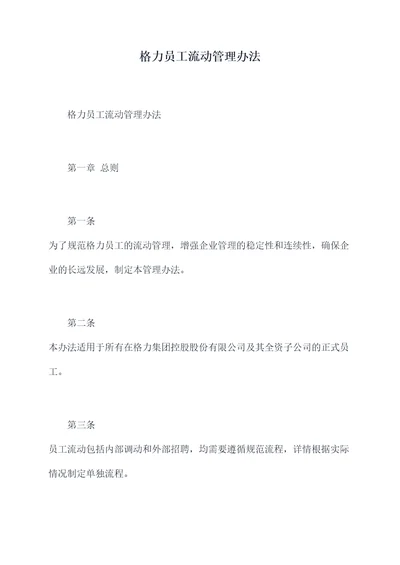 格力员工流动管理办法

格力员工流动管理办法

第一章 总则

第一条
为了规范格力员工的流动管理，增强企业管理的稳定性和连续性，确保企业的长远发展，制定本管理办法。

第二条
本办法适用于所有在格力集团控股股份有限公司及其全资子公司的正式员工。

第三条
员工流动包括内部调动和外部招聘，均需要遵循规范流程，详情根据实际情况制定单独流程。